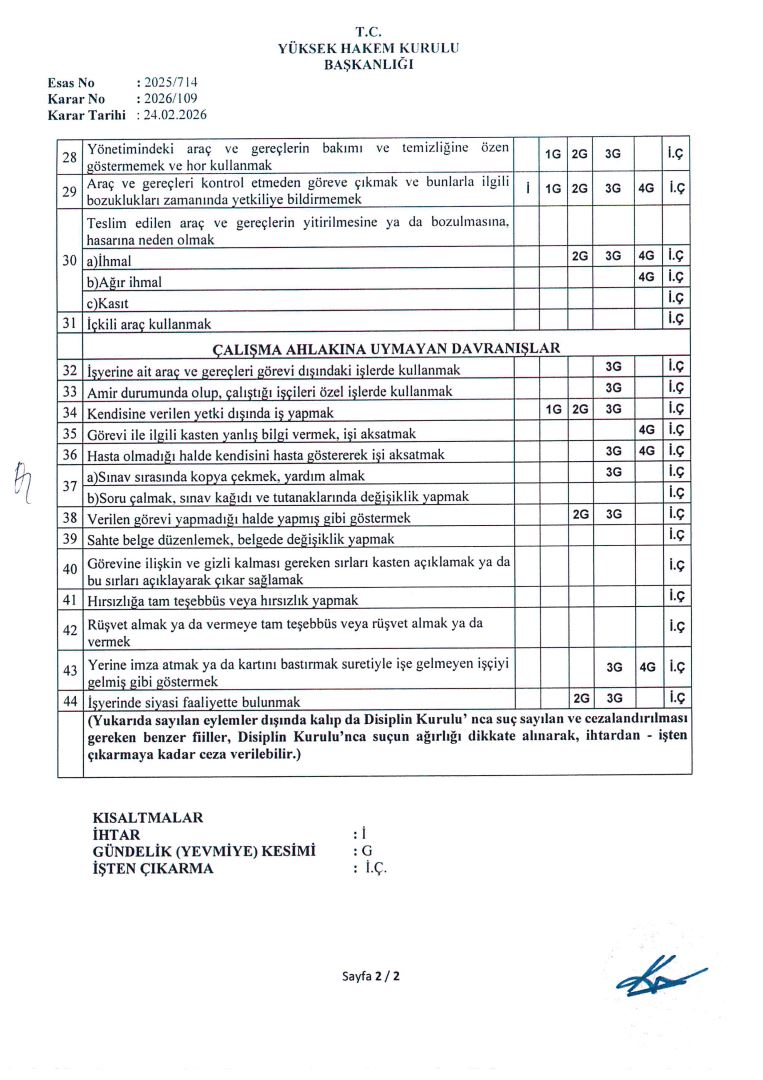 T.C.
YÜKSEK HAKEM KURULU
BAŞKANLIĞI

Esas No : 2025/714
Karar No : 2026/109
Karar Tarihi : 24.02.2026

| | | | | | | | |
|---|---|---|---|---|---|---|---|
| 28 | Yönetimindeki araç ve gereçlerin bakımı ve temizliğine özen göstermemek ve hor kullanmak | | 1G | 2G | 3G | | İ.Ç |
| 29 | Araç ve gereçleri kontrol etmeden göreve çıkmak ve bunlarla ilgili bozuklukları zamanında yetkiliye bildirmemek | İ | 1G | 2G | 3G | 4G | İ.Ç |
| 30 | Teslim edilen araç ve gereçlerin yitirilmesine ya da bozulmasına, hasarına neden olmak | | | | | | |
| | a)İhmal | | | 2G | 3G | 4G | İ.Ç |
| | b)Ağır ihmal | | | | | 4G | İ.Ç |
| | c)Kasıt | | | | | | İ.Ç |
| 31 | İçkili araç kullanmak | | | | | | İ.Ç |
| | ÇALIŞMA AHLAKINA UYMAYAN DAVRANIŞLAR | | | | | | |
| 32 | İşyerine ait araç ve gereçleri görevi dışındaki işlerde kullanmak | | | | 3G | | İ.Ç |
| 33 | Amir durumunda olup, çalıştığı işçileri özel işlerde kullanmak | | | | 3G | | İ.Ç |
| 34 | Kendisine verilen yetki dışında iş yapmak | | 1G | 2G | 3G | | İ.Ç |
| 35 | Görevi ile ilgili kasten yanlış bilgi vermek, işi aksatmak | | | | | 4G | İ.Ç |
| 36 | Hasta olmadığı halde kendisini hasta göstererek işi aksatmak | | | | 3G | 4G | İ.Ç |
| 37 | a)Sınav sırasında kopya çekmek, yardım almak | | | | 3G | | İ.Ç |
| | b)Soru çalmak, sınav kağıdı ve tutanaklarında değişiklik yapmak | | | | | | İ.Ç |
| 38 | Verilen görevi yapmadığı halde yapmış gibi göstermek | | | 2G | 3G | | İ.Ç |
| 39 | Sahte belge düzenlemek, belgede değişiklik yapmak | | | | | | İ.Ç |
| 40 | Görevine ilişkin ve gizli kalması gereken sırları kasten açıklamak ya da bu sırları açıklayarak çıkar sağlamak | | | | | | İ.Ç |
| 41 | Hırsızlığa tam teşebbüs veya hırsızlık yapmak | | | | | | İ.Ç |
| 42 | Rüşvet almak ya da vermeye tam teşebbüs veya rüşvet almak ya da vermek | | | | | | İ.Ç |
| 43 | Yerine imza atmak ya da kartını bastırmak suretiyle işe gelmeyen işçiyi gelmiş gibi göstermek | | | | 3G | 4G | İ.Ç |
| 44 | İşyerinde siyasi faaliyette bulunmak | | | 2G | 3G | | İ.Ç |
| | (Yukarıda sayılan eylemler dışında kalıp da Disiplin Kurulu' nca suç sayılan ve cezalandırılması gereken benzer fiiller, Disiplin Kurulu'nca suçun ağırlığı dikkate alınarak, ihtardan - işten çıkarmaya kadar ceza verilebilir.) | | | | | | |

KISALTMALAR
İHTAR : İ
GÜNDELİK (YEVMİYE) KESİMİ : G
İŞTEN ÇIKARMA : İ.Ç.

Sayfa 2 / 2